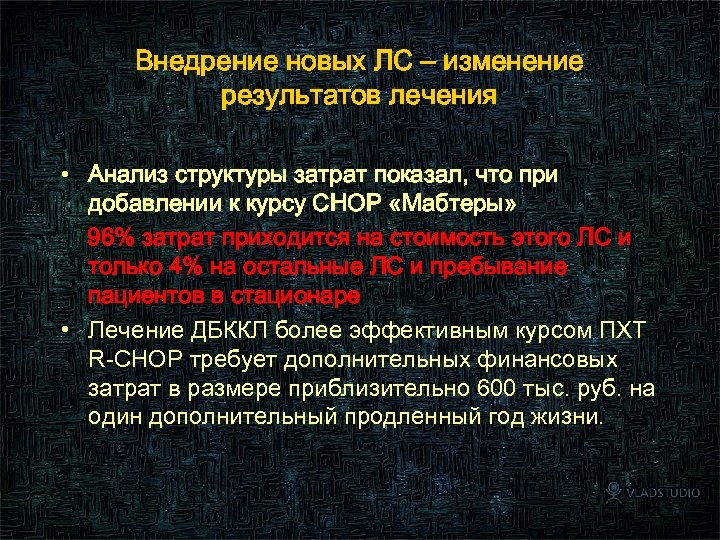 Внедрение новых ЛС – изменение результатов лечения

• Анализ структуры затрат показал, что при добавлении к курсу CHOP «Мабтеры»

96% затрат приходится на стоимость этого ЛС и только 4% на остальные ЛС и пребывание пациентов в стационаре

• Лечение ДБККЛ более эффективным курсом ПХТ R-CHOP требует дополнительных финансовых затрат в размере приблизительно 600 тыс. руб. на один дополнительный продленный год жизни.

VLADSTUDIO